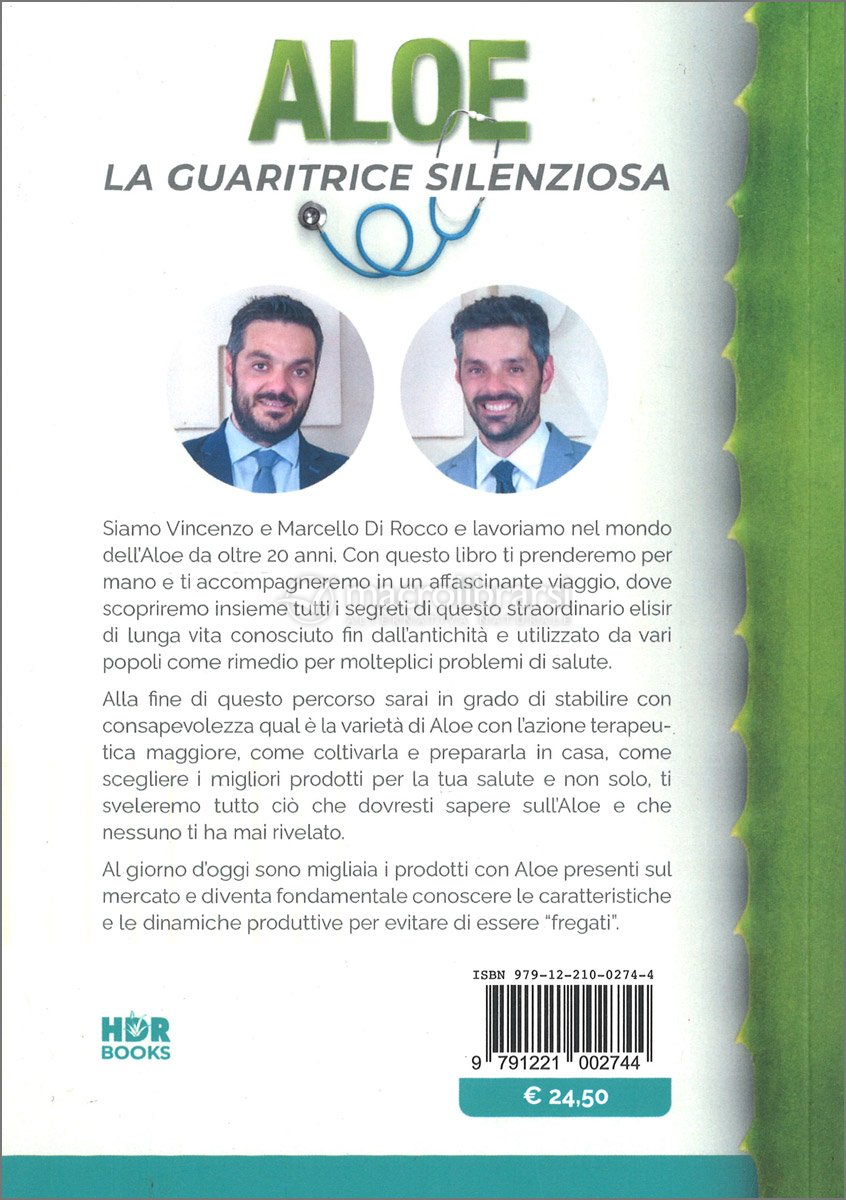 ALOE

LA GUARITRICE SILENZIOSA

Siamo Vincenzo e Marcello Di Rocco e lavoriamo nel mondo dell'Aloe da oltre 20 anni. Con questo libro ti prenderemo per mano e ti accompagneremo in un affascinante viaggio, dove scopriremo insieme tutti i segreti di questo straordinario elisir di lunga vita conosciuto fin dall'antichità e utilizzato da vari popoli come rimedio per molteplici problemi di salute.

Alla fine di questo percorso sarai in grado di stabilire con consapevolezza qual è la varietà di Aloe con l'azione terapeutica maggiore, come coltivarla e prepararla in casa, come scegliere i migliori prodotti per la tua salute e non solo, ti sveleremo tutto ciò che dovresti sapere sull'Aloe e che nessuno ti ha mai rivelato.

Al giorno d'oggi sono migliaia i prodotti con Aloe presenti sul mercato e diventa fondamentale conoscere le caratteristiche e le dinamiche produttive per evitare di essere "fregati".

macrolibrarsi

HDR BOOKS

ISBN 979-12-210-0274-4

9 791221 002744

€ 24,50